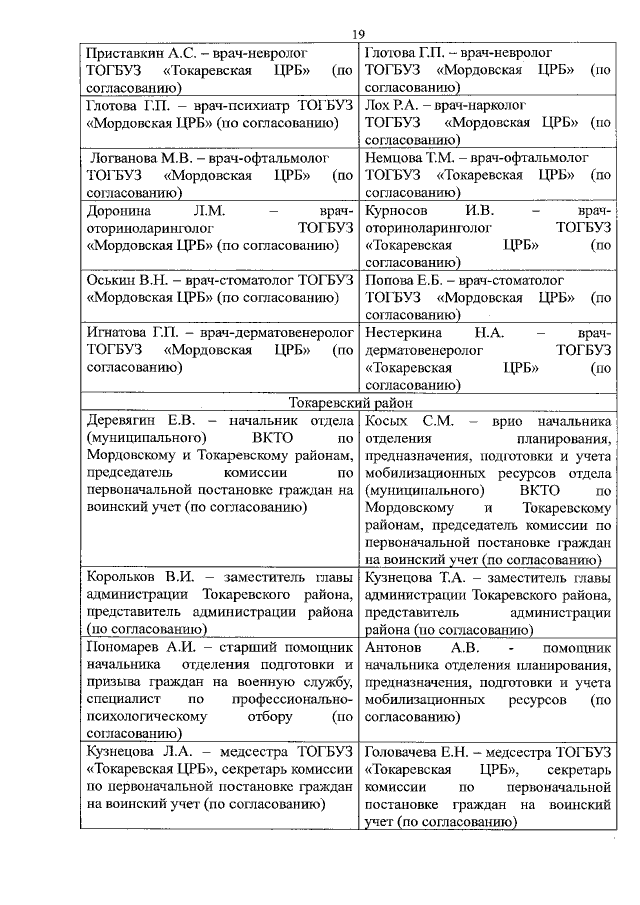 19

| | |
|---|---|
| Приставкин А.С. – врач-невролог ТОГБУЗ «Токаревская ЦРБ» (по согласованию) | Глотова Г.П. – врач-невролог ТОГБУЗ «Мордовская ЦРБ» (по согласованию) |
| Глотова Г.П. – врач-психиатр ТОГБУЗ «Мордовская ЦРБ» (по согласованию) | Лох Р.А. – врач-нарколог ТОГБУЗ «Мордовская ЦРБ» (по согласованию) |
| Логванова М.В. – врач-офтальмолог ТОГБУЗ «Мордовская ЦРБ» (по согласованию) | Немцова Т.М. – врач-офтальмолог ТОГБУЗ «Токаревская ЦРБ» (по согласованию) |
| Доронина Л.М. – врач-оториноларинголог ТОГБУЗ «Мордовская ЦРБ» (по согласованию) | Курносов И.В. – врач-оториноларинголог ТОГБУЗ «Токаревская ЦРБ» (по согласованию) |
| Оськин В.Н. – врач-стоматолог ТОГБУЗ «Мордовская ЦРБ» (по согласованию) | Попова Е.Б. – врач-стоматолог ТОГБУЗ «Мордовская ЦРБ» (по согласованию) |
| Игнатова Г.П. – врач-дерматовенеролог ТОГБУЗ «Мордовская ЦРБ» (по согласованию) | Нестеркина Н.А. – врач-дерматовенеролог ТОГБУЗ «Токаревская ЦРБ» (по согласованию) |
| Токаревский район | |
| Деревягин Е.В. – начальник отдела (муниципального) ВКТО по Мордовскому и Токаревскому районам, председатель комиссии по первоначальной постановке граждан на воинский учет (по согласованию) | Косых С.М. – врио начальника отделения планирования, предназначения, подготовки и учета мобилизационных ресурсов отдела (муниципального) ВКТО по Мордовскому и Токаревскому районам, председатель комиссии по первоначальной постановке граждан на воинский учет (по согласованию) |
| Корольков В.И. – заместитель главы администрации Токаревского района, представитель администрации района (по согласованию) | Кузнецова Т.А. – заместитель главы администрации Токаревского района, представитель администрации района (по согласованию) |
| Пономарев А.И. – старший помощник начальника отделения подготовки и призыва граждан на военную службу, специалист по профессионально-психологическому отбору (по согласованию) | Антонов А.В. - помощник начальника отделения планирования, предназначения, подготовки и учета мобилизационных ресурсов (по согласованию) |
| Кузнецова Л.А. – медсестра ТОГБУЗ «Токаревская ЦРБ», секретарь комиссии по первоначальной постановке граждан на воинский учет (по согласованию) | Головачева Е.Н. – медсестра ТОГБУЗ «Токаревская ЦРБ», секретарь комиссии по первоначальной постановке граждан на воинский учет (по согласованию) |